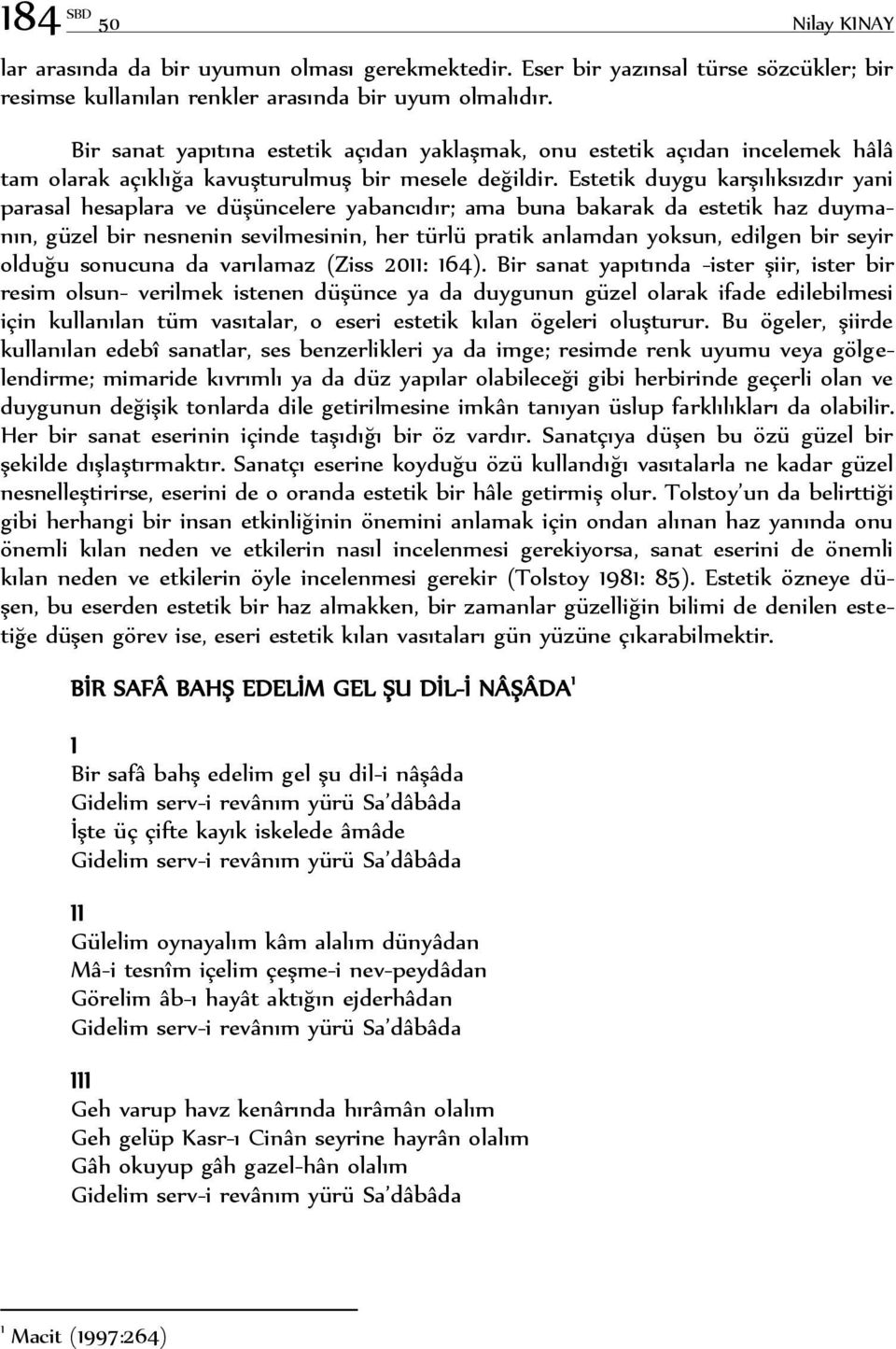 184 SBD 50 Nilay KINAY

lar arasında da bir uyumun olması gerekmektedir. Eser bir yazınsal türse sözcükler; bir resimse kullanılan renkler arasında bir uyum olmalıdır.

Bir sanat yapıtına estetik açıdan yaklaşmak, onu estetik açıdan incelemek hâlâ tam olarak açıklığa kavuşturulmuş bir mesele değildir. Estetik duygu karşılıksızdır yani parasal hesaplara ve düşüncelere yabancıdır; ama buna bakarak da estetik haz duymanın, güzel bir nesnenin sevilmesinin, her türlü pratik anlamdan yoksun, edilgen bir seyir olduğu sonucuna da varılamaz (Ziss 2011: 164). Bir sanat yapıtında -ister şiir, ister bir resim olsun- verilmek istenen düşünce ya da duygunun güzel olarak ifade edilebilmesi için kullanılan tüm vasıtalar, o eseri estetik kılan ögeleri oluşturur. Bu ögeler, şiirde kullanılan edebî sanatlar, ses benzerlikleri ya da imge; resimde renk uyumu veya gölgelendirme; mimaride kıvrımlı ya da düz yapılar olabileceği gibi herbirinde geçerli olan ve duygunun değişik tonlarda dile getirilmesine imkân tanıyan üslup farklılıkları da olabilir. Her bir sanat eserinin içinde taşıdığı bir öz vardır. Sanatçıya düşen bu özü güzel bir şekilde dışlaştırmaktır. Sanatçı eserine koyduğu özü kullandığı vasıtalarla ne kadar güzel nesnelleştirirse, eserini de o oranda estetik bir hâle getirmiş olur. Tolstoy'un da belirttiği gibi herhangi bir insan etkinliğinin önemini anlamak için ondan alınan haz yanında onu önemli kılan neden ve etkilerin nasıl incelenmesi gerekiyorsa, sanat eserini de önemli kılan neden ve etkilerin öyle incelenmesi gerekir (Tolstoy 1981: 85). Estetik özneye düşen, bu eserden estetik bir haz almakken, bir zamanlar güzelliğin bilimi de denilen estetiğe düşen görev ise, eseri estetik kılan vasıtaları gün yüzüne çıkarabilmektir.

BİR SAFÂ BAHŞ EDELİM GEL ŞU DİL-İ NÂŞÂDA$^1$

I
Bir safâ bahş edelim gel şu dil-i nâşâda
Gidelim serv-i revânım yürü Sa'dâbâda
İşte üç çifte kayık iskelede âmâde
Gidelim serv-i revânım yürü Sa'dâbâda

II
Gülelim oynayalım kâm alalım dünyâdan
Mâ-i tesnîm içelim çeşme-i nev-peydâdan
Görelim âb-ı hayât aktığın ejderhâdan
Gidelim serv-i revânım yürü Sa'dâbâda

III
Geh varup havz kenârında hırâmân olalım
Geh gelüp Kasr-ı Cinân seyrine hayrân olalım
Gâh okuyup gâh gazel-hân olalım
Gidelim serv-i revânım yürü Sa'dâbâda

$^1$ Macit (1997:264)